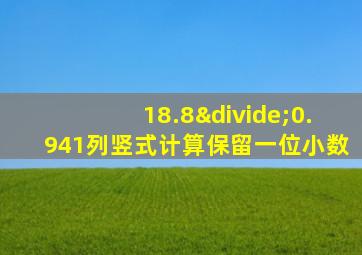 18.8&divide;0.941列竖式计算保留一位小数